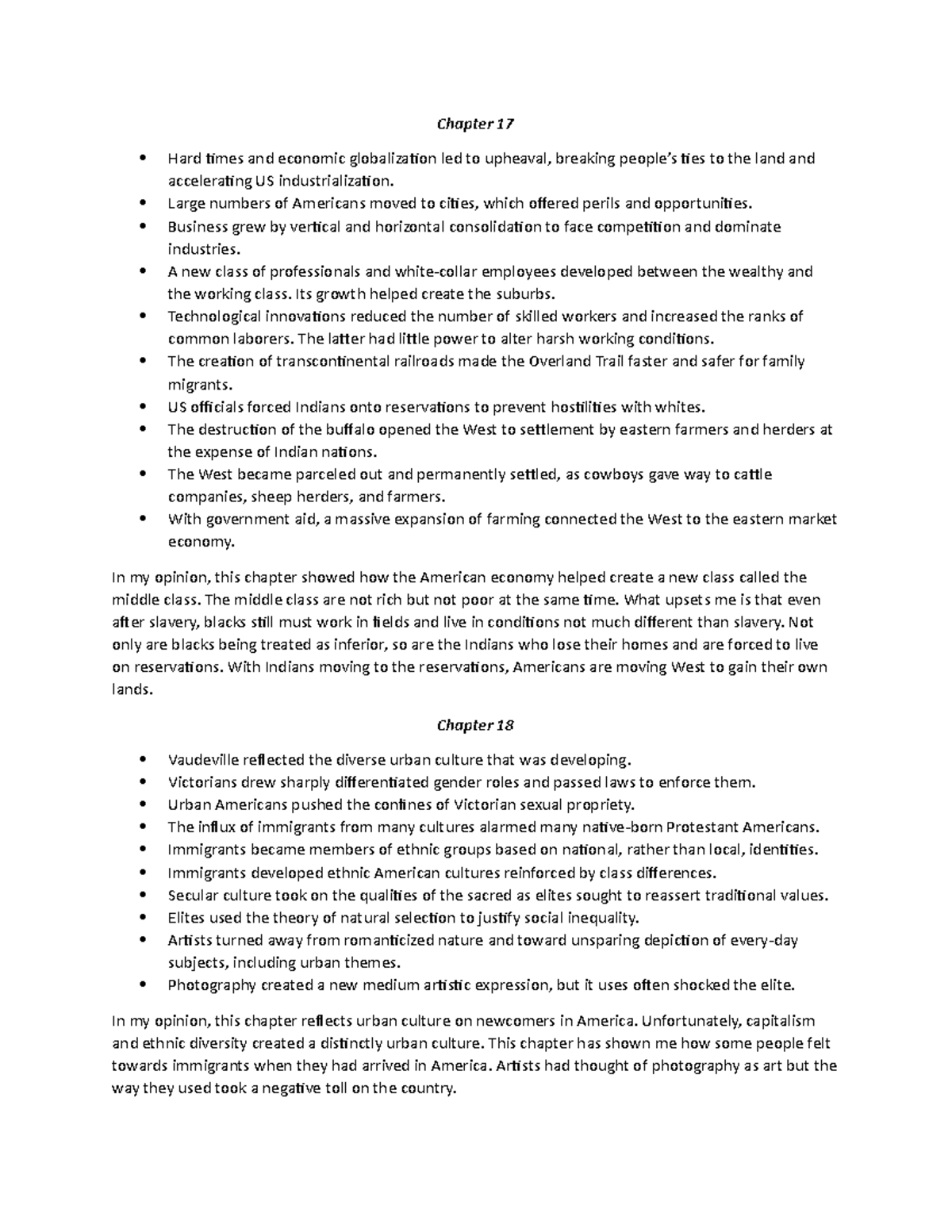 Chapter 17

• Hard times and economic globalization led to upheaval, breaking people's ties to the land and accelerating US industrialization.
• Large numbers of Americans moved to cities, which offered perils and opportunities.
• Business grew by vertical and horizontal consolidation to face competition and dominate industries.
• A new class of professionals and white-collar employees developed between the wealthy and the working class. Its growth helped create the suburbs.
• Technological innovations reduced the number of skilled workers and increased the ranks of common laborers. The latter had little power to alter harsh working conditions.
• The creation of transcontinental railroads made the Overland Trail faster and safer for family migrants.
• US officials forced Indians onto reservations to prevent hostilities with whites.
• The destruction of the buffalo opened the West to settlement by eastern farmers and herders at the expense of Indian nations.
• The West became parceled out and permanently settled, as cowboys gave way to cattle companies, sheep herders, and farmers.
• With government aid, a massive expansion of farming connected the West to the eastern market economy.

In my opinion, this chapter showed how the American economy helped create a new class called the middle class. The middle class are not rich but not poor at the same time. What upsets me is that even after slavery, blacks still must work in fields and live in conditions not much different than slavery. Not only are blacks being treated as inferior, so are the Indians who lose their homes and are forced to live on reservations. With Indians moving to the reservations, Americans are moving West to gain their own lands.

Chapter 18

• Vaudeville reflected the diverse urban culture that was developing.
• Victorians drew sharply differentiated gender roles and passed laws to enforce them.
• Urban Americans pushed the confines of Victorian sexual propriety.
• The influx of immigrants from many cultures alarmed many native-born Protestant Americans.
• Immigrants became members of ethnic groups based on national, rather than local, identities.
• Immigrants developed ethnic American cultures reinforced by class differences.
• Secular culture took on the qualities of the sacred as elites sought to reassert traditional values.
• Elites used the theory of natural selection to justify social inequality.
• Artists turned away from romanticized nature and toward unsparing depiction of every-day subjects, including urban themes.
• Photography created a new medium artistic expression, but it uses often shocked the elite.

In my opinion, this chapter reflects urban culture on newcomers in America. Unfortunately, capitalism and ethnic diversity created a distinctly urban culture. This chapter has shown me how some people felt towards immigrants when they had arrived in America. Artists had thought of photography as art but the way they used took a negative toll on the country.